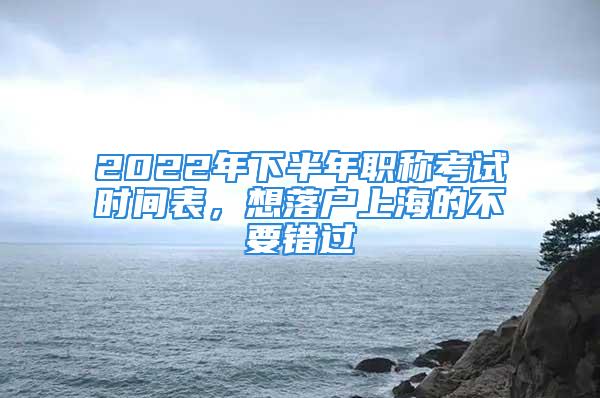 2022年下半年职称考试时间表，想落户上海的不要错过